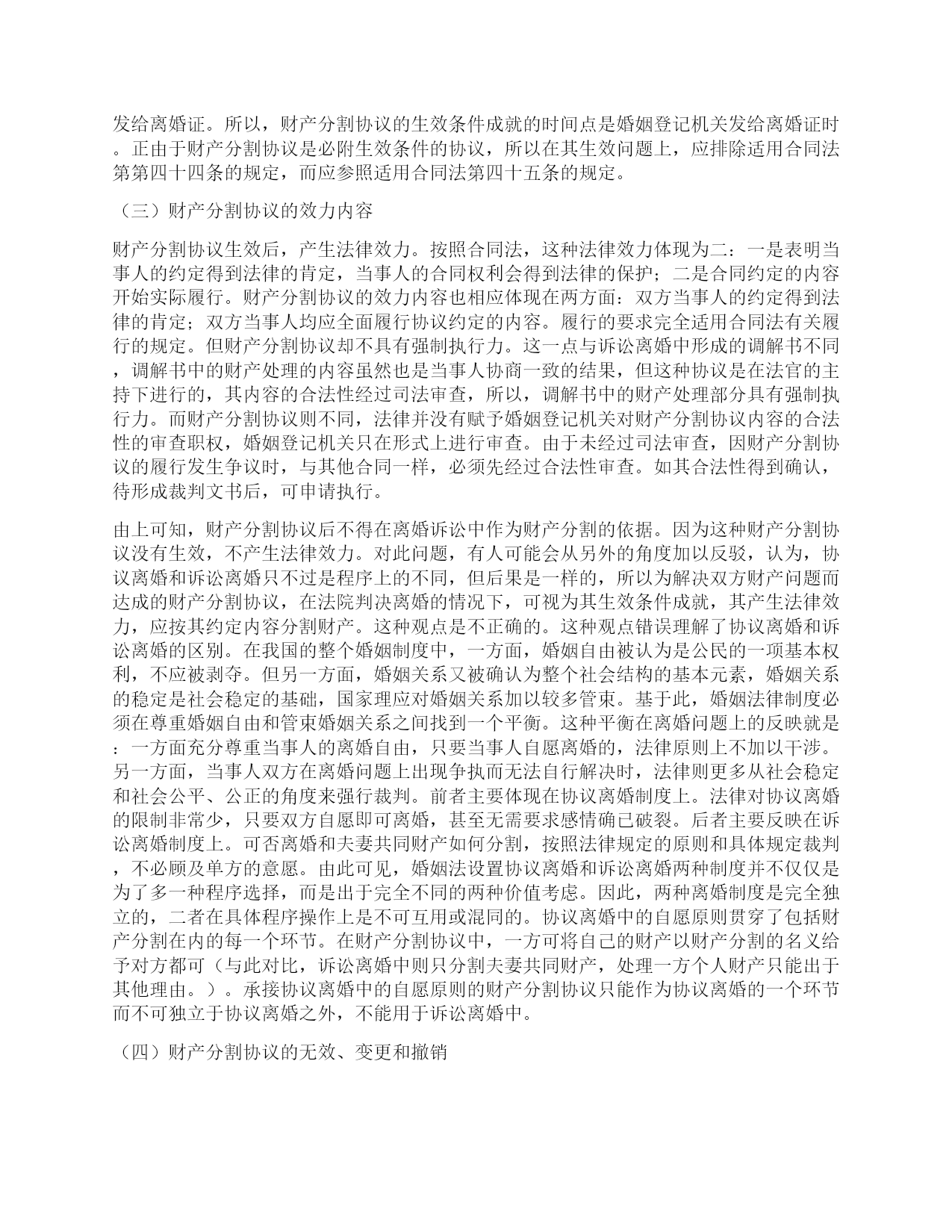 发给离婚证。所以，财产分割协议的生效条件成就的时间点是婚姻登记机关发给离婚证时。正由于财产分割协议是必附生效条件的协议，所以在其生效问题上，应排除适用合同法第第四十四条的规定，而应参照适用合同法第四十五条的规定。

（三）财产分割协议的效力内容

财产分割协议生效后，产生法律效力。按照合同法，这种法律效力体现为二：一是表明当事人的约定得到法律的肯定，当事人的合同权利会得到法律的保护；二是合同约定的内容开始实际履行。财产分割协议的效力内容也相应体现在两方面：双方当事人的约定得到法律的肯定；双方当事人均应全面履行协议约定的内容。履行的要求完全适用合同法有关履行的规定。但财产分割协议却不具有强制执行力。这一点与诉讼离婚中形成的调解书不同，调解书中的财产处理的内容虽然也是当事人协商一致的结果，但这种协议是在法官的主持下进行的，其内容的合法性经过司法审查，所以，调解书中的财产处理部分具有强制执行力。而财产分割协议则不同，法律并没有赋予婚姻登记机关对财产分割协议内容的合法性的审查职权，婚姻登记机关只在形式上进行审查。由于未经过司法审查，因财产分割协议的履行发生争议时，与其他合同一样，必须先经过合法性审查。如其合法性得到确认，待形成裁判文书后，可申请执行。

由上可知，财产分割协议后不得在离婚诉讼中作为财产分割的依据。因为这种财产分割协议没有生效，不产生法律效力。对此问题，有人可能会从另外的角度加以反驳，认为，协议离婚和诉讼离婚只不过是程序上的不同，但后果是一样的，所以为解决双方财产问题而达成的财产分割协议，在法院判决离婚的情况下，可视为其生效条件成就，其产生法律效力，应按其约定内容分割财产。这种观点是不正确的。这种观点错误理解了协议离婚和诉讼离婚的区别。在我国的整个婚姻制度中，一方面，婚姻自由被认为是公民的一项基本权利，不应被剥夺。但另一方面，婚姻关系又被确认为整个社会结构的基本元素，婚姻关系的稳定是社会稳定的基础，国家理应对婚姻关系加以较多管束。基于此，婚姻法律制度必须在尊重婚姻自由和管束婚姻关系之间找到一个平衡。这种平衡在离婚问题上的反映就是：一方面充分尊重当事人的离婚自由，只要当事人自愿离婚的，法律原则上不加以干涉。另一方面，当事人双方在离婚问题上出现争执而无法自行解决时，法律则更多从社会稳定和社会公平、公正的角度来强行裁判。前者主要体现在协议离婚制度上。法律对协议离婚的限制非常少，只要双方自愿即可离婚，甚至无需要求感情确已破裂。后者主要反映在诉讼离婚制度上。可否离婚和夫妻共同财产如何分割，按照法律规定的原则和具体规定裁判，不必顾及单方的意愿。由此可见，婚姻法设置协议离婚和诉讼离婚两种制度并不仅仅是为了多一种程序选择，而是出于完全不同的两种价值考虑。因此，两种离婚制度是完全独立的，二者在具体程序操作上是不可互用或混同的。协议离婚中的自愿原则贯穿了包括财产分割在内的每一个环节。在财产分割协议中，一方可将自己的财产以财产分割的名义给予对方都可（与此对比，诉讼离婚中则只分割夫妻共同财产，处理一方个人财产只能出于其他理由。）。承接协议离婚中的自愿原则的财产分割协议只能作为协议离婚的一个环节而不可独立于协议离婚之外，不能用于诉讼离婚中。

（四）财产分割协议的无效、变更和撤销